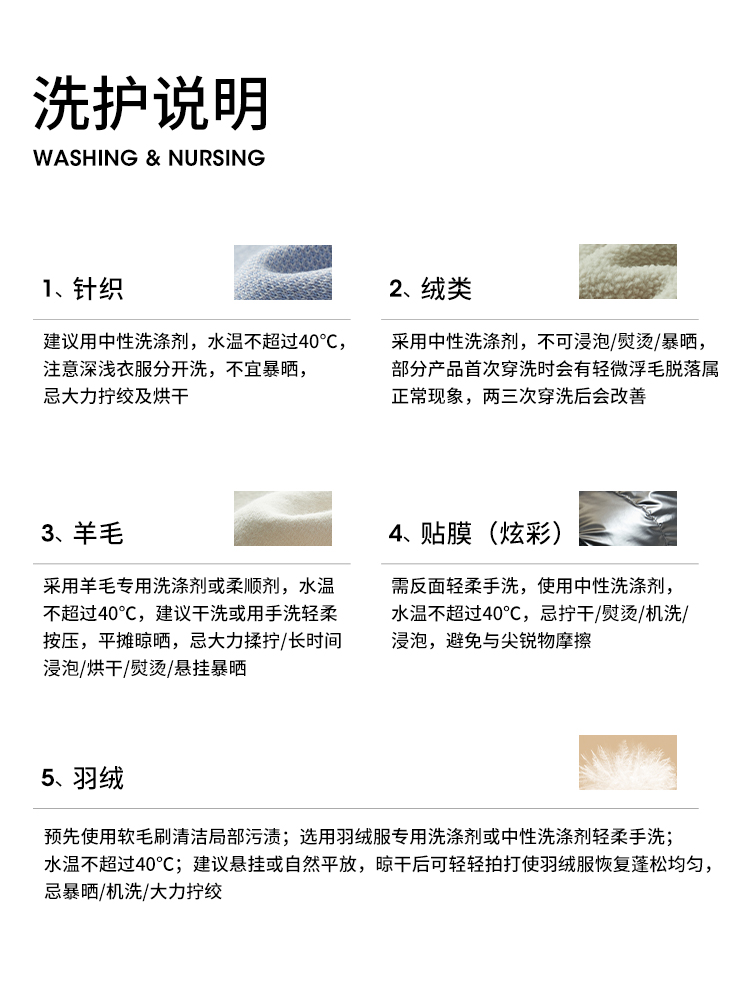 洗护说明
WASHING & NURSING

1、针织

建议用中性洗涤剂，水温不超过40°C，注意深浅衣服分开洗，不宜暴晒，忌大力拧绞及烘干

2、绒类

采用中性洗涤剂，不可浸泡/熨烫/暴晒，部分产品首次穿洗时会有轻微浮毛脱落属正常现象，两三次穿洗后会改善

3、羊毛

采用羊毛专用洗涤剂或柔顺剂，水温不超过40°C，建议干洗或用手洗轻柔按压，平摊晾晒，忌大力揉拧/长时间浸泡/烘干/熨烫/悬挂暴晒

4、贴膜（炫彩）

需反面轻柔手洗，使用中性洗涤剂，水温不超过40°C，忌拧干/熨烫/机洗/浸泡，避免与尖锐物摩擦

5、羽绒

预先使用软毛刷清洁局部污渍；选用羽绒服专用洗涤剂或中性洗涤剂轻柔手洗；水温不超过40°C；建议悬挂或自然平放，晾干后可轻轻拍打使羽绒服恢复蓬松均匀，忌暴晒/机洗/大力拧绞